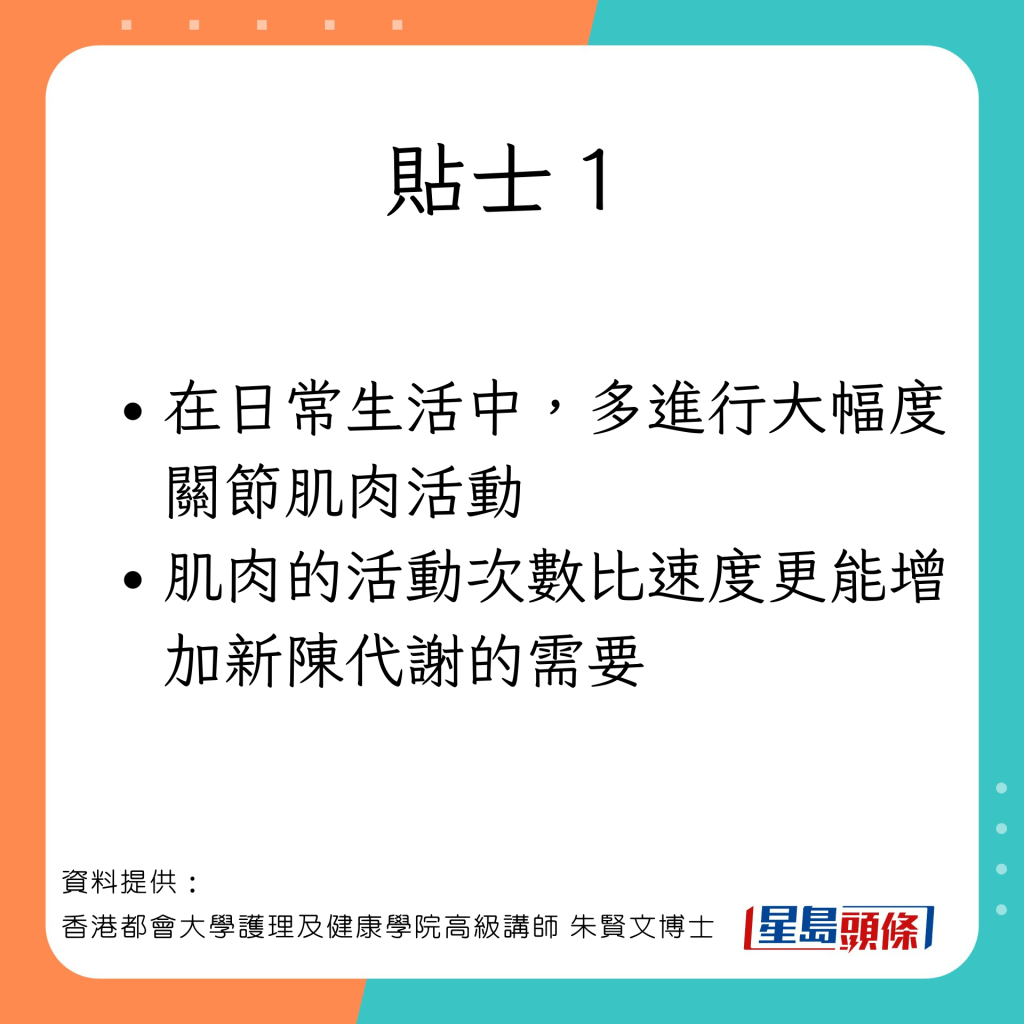 貼士 1

• 在日常生活中，多進行大幅度關節肌肉活動
• 肌肉的活動次數比速度更能增加新陳代謝的需要

資料提供：
香港都會大學護理及健康學院高級講師 朱賢文博士

星島頭條